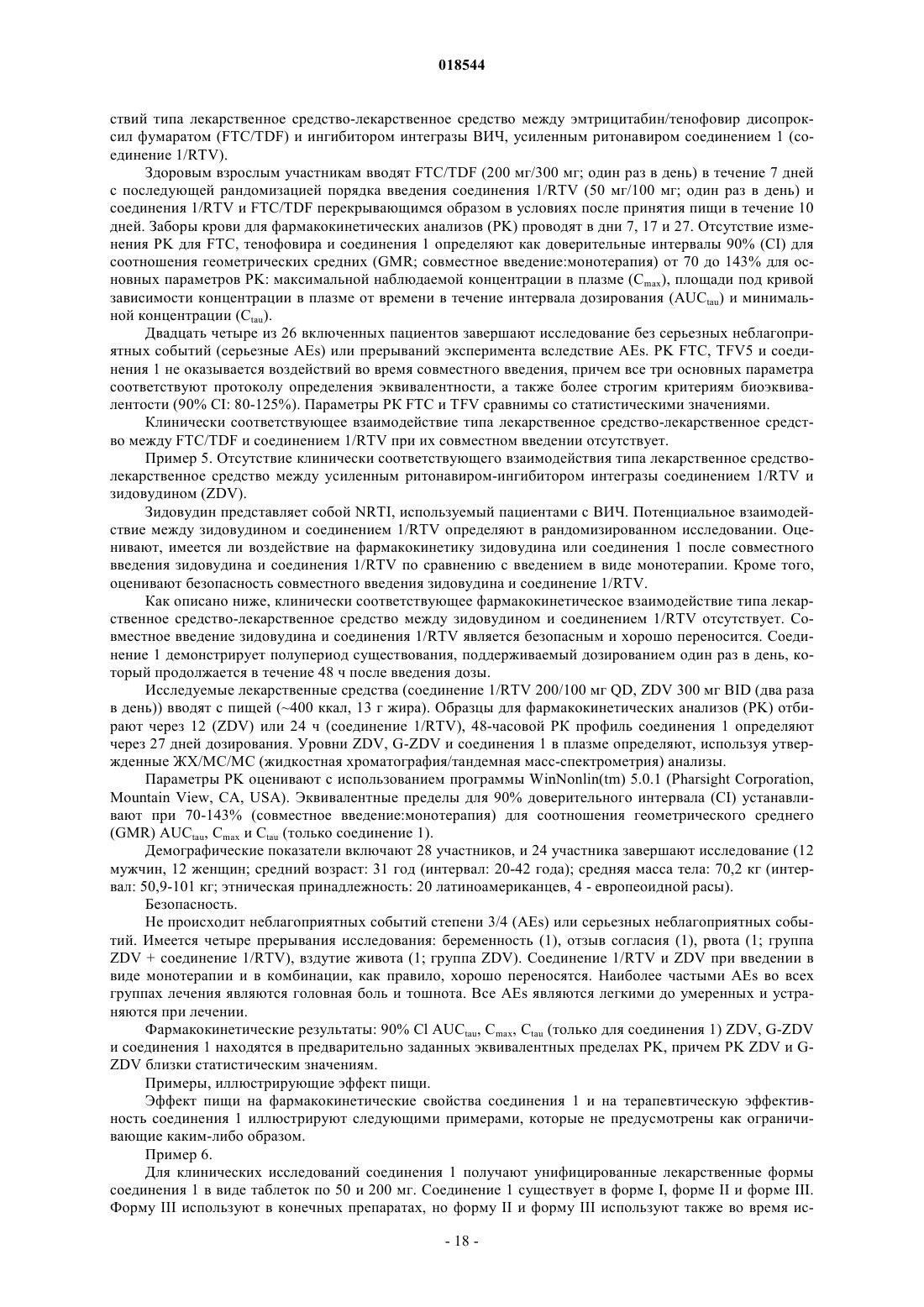 018544

ствий типа лекарственное средство-лекарственное средство между эмтрицитабин/тенофовир дисопроксил фумаратом (FTC/TDF) и ингибитором интегразы ВИЧ, усиленным ритонавиром соединением 1 (соединение 1/RTV).

Здоровым взрослым участникам вводят FTC/TDF (200 мг/300 мг; один раз в день) в течение 7 дней с последующей рандомизацией порядка введения соединения 1/RTV (50 мг/100 мг; один раз в день) и соединения 1/RTV и FTC/TDF перекрывающимся образом в условиях после принятия пищи в течение 10 дней. Заборы крови для фармакокинетических анализов (PK) проводят в дни 7, 17 и 27. Отсутствие изменения PK для FTC, тенофовира и соединения 1 определяют как доверительные интервалы 90% (CI) для соотношения геометрических средних (GMR; совместное введение:монотерапия) от 70 до 143% для основных параметров PK: максимальной наблюдаемой концентрации в плазме ($C_{max}$), площади под кривой зависимости концентрации в плазме от времени в течение интервала дозирования ($AUC_{tau}$) и минимальной концентрации ($C_{tau}$).

Двадцать четыре из 26 включенных пациентов завершают исследование без серьезных неблагоприятных событий (серьезные AEs) или прерываний эксперимента вследствие AEs. PK FTC, TFV5 и соединения 1 не оказывается воздействий во время совместного введения, причем все три основных параметра соответствуют протоколу определения эквивалентности, а также более строгим критериям биоэквивалентности (90% CI: 80-125%). Параметры PK FTC и TFV сравнимы со статистическими значениями.

Клинически соответствующее взаимодействие типа лекарственное средство-лекарственное средство между FTC/TDF и соединением 1/RTV при их совместном введении отсутствует.

Пример 5. Отсутствие клинически соответствующего взаимодействия типа лекарственное средство-лекарственное средство между усиленным ритонавиром-ингибитором интегразы соединением 1/RTV и зидовудином (ZDV).

Зидовудин представляет собой NRTI, используемый пациентами с ВИЧ. Потенциальное взаимодействие между зидовудином и соединением 1/RTV определяют в рандомизированном исследовании. Оценивают, имеется ли воздействие на фармакокинетику зидовудина или соединения 1 после совместного введения зидовудина и соединения 1/RTV по сравнению с введением в виде монотерапии. Кроме того, оценивают безопасность совместного введения зидовудина и соединение 1/RTV.

Как описано ниже, клинически соответствующее фармакокинетическое взаимодействие типа лекарственное средство-лекарственное средство между зидовудином и соединением 1/RTV отсутствует. Совместное введение зидовудина и соединения 1/RTV является безопасным и хорошо переносится. Соединение 1 демонстрирует полупериод существования, поддерживаемый дозированием один раз в день, который продолжается в течение 48 ч после введения дозы.

Исследуемые лекарственные средства (соединение 1/RTV 200/100 мг QD, ZDV 300 мг BID (два раза в день)) вводят с пищей (~400 ккал, 13 г жира). Образцы для фармакокинетических анализов (PK) отбирают через 12 (ZDV) или 24 ч (соединение 1/RTV), 48-часовой PK профиль соединения 1 определяют через 27 дней дозирования. Уровни ZDV, G-ZDV и соединения 1 в плазме определяют, используя утвержденные ЖХ/МС/МС (жидкостная хроматография/тандемная масс-спектрометрия) анализы.

Параметры PK оценивают с использованием программы WinNonlin(tm) 5.0.1 (Pharsight Corporation, Mountain View, CA, USA). Эквивалентные пределы для 90% доверительного интервала (CI) устанавливают при 70-143% (совместное введение:монотерапия) для соотношения геометрического среднего (GMR) $AUC_{tau}$, $C_{max}$ и $C_{tau}$ (только соединение 1).

Демографические показатели включают 28 участников, и 24 участника завершают исследование (12 мужчин, 12 женщин; средний возраст: 31 год (интервал: 20-42 года); средняя масса тела: 70,2 кг (интервал: 50,9-101 кг; этническая принадлежность: 20 латиноамериканцев, 4 - европеоидной расы).

Безопасность.

Не происходит неблагоприятных событий степени 3/4 (AEs) или серьезных неблагоприятных событий. Имеется четыре прерывания исследования: беременность (1), отзыв согласия (1), рвота (1; группа ZDV + соединение 1/RTV), вздутие живота (1; группа ZDV). Соединение 1/RTV и ZDV при введении в виде монотерапии и в комбинации, как правило, хорошо переносятся. Наиболее частыми AEs во всех группах лечения являются головная боль и тошнота. Все AEs являются легкими до умеренных и устраняются при лечении.

Фармакокинетические результаты: 90% Cl $AUC_{tau}$, $C_{max}$, $C_{tau}$ (только для соединения 1) ZDV, G-ZDV и соединения 1 находятся в предварительно заданных эквивалентных пределах PK, причем PK ZDV и G-ZDV близки статистическим значениям.

Примеры, иллюстрирующие эффект пищи.

Эффект пищи на фармакокинетические свойства соединения 1 и на терапевтическую эффективность соединения 1 иллюстрируют следующими примерами, которые не предусмотрены как ограничивающие каким-либо образом.

Пример 6.

Для клинических исследований соединения 1 получают унифицированные лекарственные формы соединения 1 в виде таблеток по 50 и 200 мг. Соединение 1 существует в форме I, форме II и форме III. Форму III используют в конечных препаратах, но форму II и форму III используют также во время ис-

- 18 -